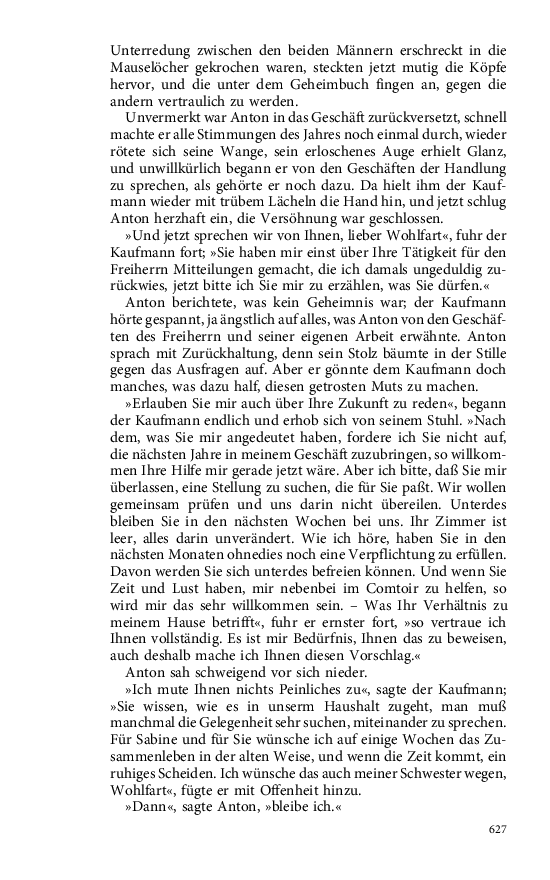 Unterredung zwischen den beiden Männern erschreckt in die Mauselöcher gekrochen waren, steckten jetzt mutig die Köpfe hervor, und die unter dem Geheimbuch fingen an, gegen die andern vertraulich zu werden.

Unvermerkt war Anton in das Geschäft zurückversetzt, schnell machte er alle Stimmungen des Jahres noch einmal durch, wieder rötete sich seine Wange, sein erloschenes Auge erhielt Glanz, und unwillkürlich begann er von den Geschäften der Handlung zu sprechen, als gehörte er noch dazu. Da hielt ihm der Kaufmann wieder mit trübem Lächeln die Hand hin, und jetzt schlug Anton herzhaft ein, die Versöhnung war geschlossen.

»Und jetzt sprechen wir von Ihnen, lieber Wohlfart«, fuhr der Kaufmann fort; »Sie haben mir einst über Ihre Tätigkeit für den Freiherrn Mitteilungen gemacht, die ich damals ungeduldig zurückwies, jetzt bitte ich Sie mir zu erzählen, was Sie dürfen.«

Anton berichtete, was kein Geheimnis war; der Kaufmann hörte gespannt, ja ängstlich auf alles, was Anton von den Geschäften des Freiherrn und seiner eigenen Arbeit erwähnte. Anton sprach mit Zurückhaltung, denn sein Stolz bäumte in der Stille gegen das Ausfragen auf. Aber er gönnte dem Kaufmann doch manches, was dazu half, diesen getrosten Muts zu machen.

»Erlauben Sie mir auch über Ihre Zukunft zu reden«, begann der Kaufmann endlich und erhob sich von seinem Stuhl. »Nach dem, was Sie mir angedeutet haben, fordere ich Sie nicht auf, die nächsten Jahre in meinem Geschäft zuzubringen, so willkommen Ihre Hilfe mir gerade jetzt wäre. Aber ich bitte, daß Sie mir überlassen, eine Stellung zu suchen, die für Sie paßt. Wir wollen gemeinsam prüfen und uns darin nicht übereilen. Unterdes bleiben Sie in den nächsten Wochen bei uns. Ihr Zimmer ist leer, alles darin unverändert. Wie ich höre, haben Sie in den nächsten Monaten ohnedies noch eine Verpflichtung zu erfüllen. Davon werden Sie sich unterdes befreien können. Und wenn Sie Zeit und Lust haben, mir nebenbei im Comtoir zu helfen, so wird mir das sehr willkommen sein. – Was Ihr Verhältnis zu meinem Hause betrifft«, fuhr er ernster fort, »so vertraue ich Ihnen vollständig. Es ist mir Bedürfnis, Ihnen das zu beweisen, auch deshalb mache ich Ihnen diesen Vorschlag.«

Anton sah schweigend vor sich nieder.

»Ich mute Ihnen nichts Peinliches zu«, sagte der Kaufmann; »Sie wissen, wie es in unserm Haushalt zugeht, man muß manchmal die Gelegenheit sehr suchen, miteinander zu sprechen. Für Sabine und für Sie wünsche ich auf einige Wochen das Zusammenleben in der alten Weise, und wenn die Zeit kommt, ein ruhiges Scheiden. Ich wünsche das auch meiner Schwester wegen, Wohlfart«, fügte er mit Offenheit hinzu.

»Dann«, sagte Anton, »bleibe ich.«

627